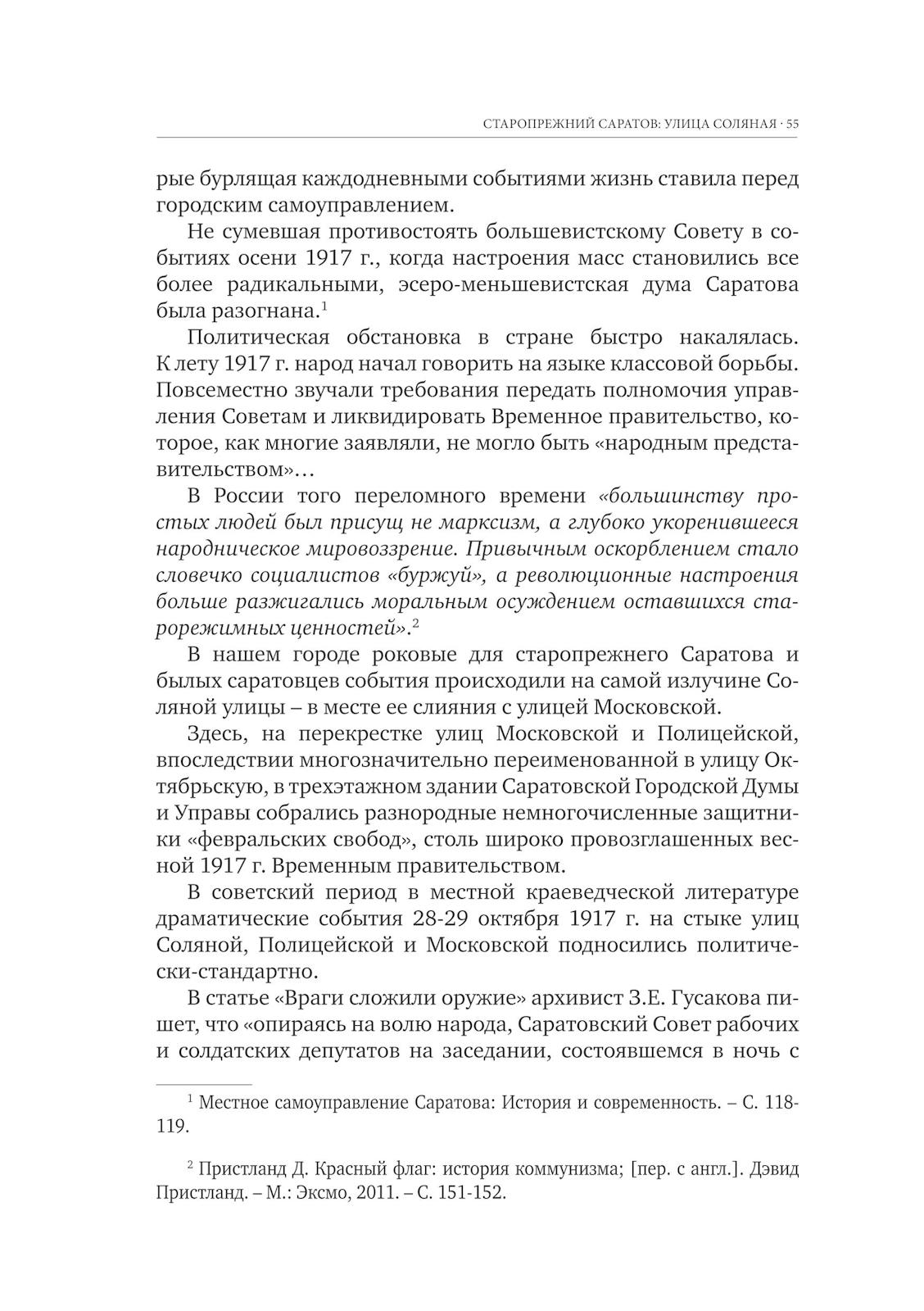 СТАРОПРЕЖНИЙ САРАТОВ: УЛИЦА СОЛЯНАЯ · 55

рые бурлящая каждодневными событиями жизнь ставила перед городским самоуправлением.

Не сумевшая противостоять большевистскому Совету в событиях осени 1917 г., когда настроения масс становились все более радикальными, эсеро-меньшевистская дума Саратова была разогнана.$^1$

Политическая обстановка в стране быстро накалялась. К лету 1917 г. народ начал говорить на языке классовой борьбы. Повсеместно звучали требования передать полномочия управления Советам и ликвидировать Временное правительство, которое, как многие заявляли, не могло быть «народным представительством»…

В России того переломного времени «большинству простых людей был присущ не марксизм, а глубоко укоренившееся народническое мировоззрение. Привычным оскорблением стало словечко социалистов «буржуй», а революционные настроения больше разжигались моральным осуждением оставшихся старорежимных ценностей».$^2$

В нашем городе роковые для старопрежнего Саратова и былых саратовцев события происходили на самой излучине Соляной улицы – в месте ее слияния с улицей Московской.

Здесь, на перекрестке улиц Московской и Полицейской, впоследствии многозначительно переименованной в улицу Октябрьскую, в трехэтажном здании Саратовской Городской Думы и Управы собрались разнородные немногочисленные защитники «февральских свобод», столь широко провозглашенных весной 1917 г. Временным правительством.

В советский период в местной краеведческой литературе драматические события 28-29 октября 1917 г. на стыке улиц Соляной, Полицейской и Московской подносились политически-стандартно.

В статье «Враги сложили оружие» архивист З.Е. Гусакова пишет, что «опираясь на волю народа, Саратовский Совет рабочих и солдатских депутатов на заседании, состоявшемся в ночь с

$^1$ Местное самоуправление Саратова: История и современность. – С. 118-119.

$^2$ Пристланд Д. Красный флаг: история коммунизма; [пер. с англ.]. Дэвид Пристланд. – М.: Эксмо, 2011. – С. 151-152.